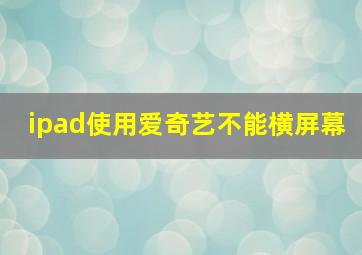 ipad使用爱奇艺不能横屏幕